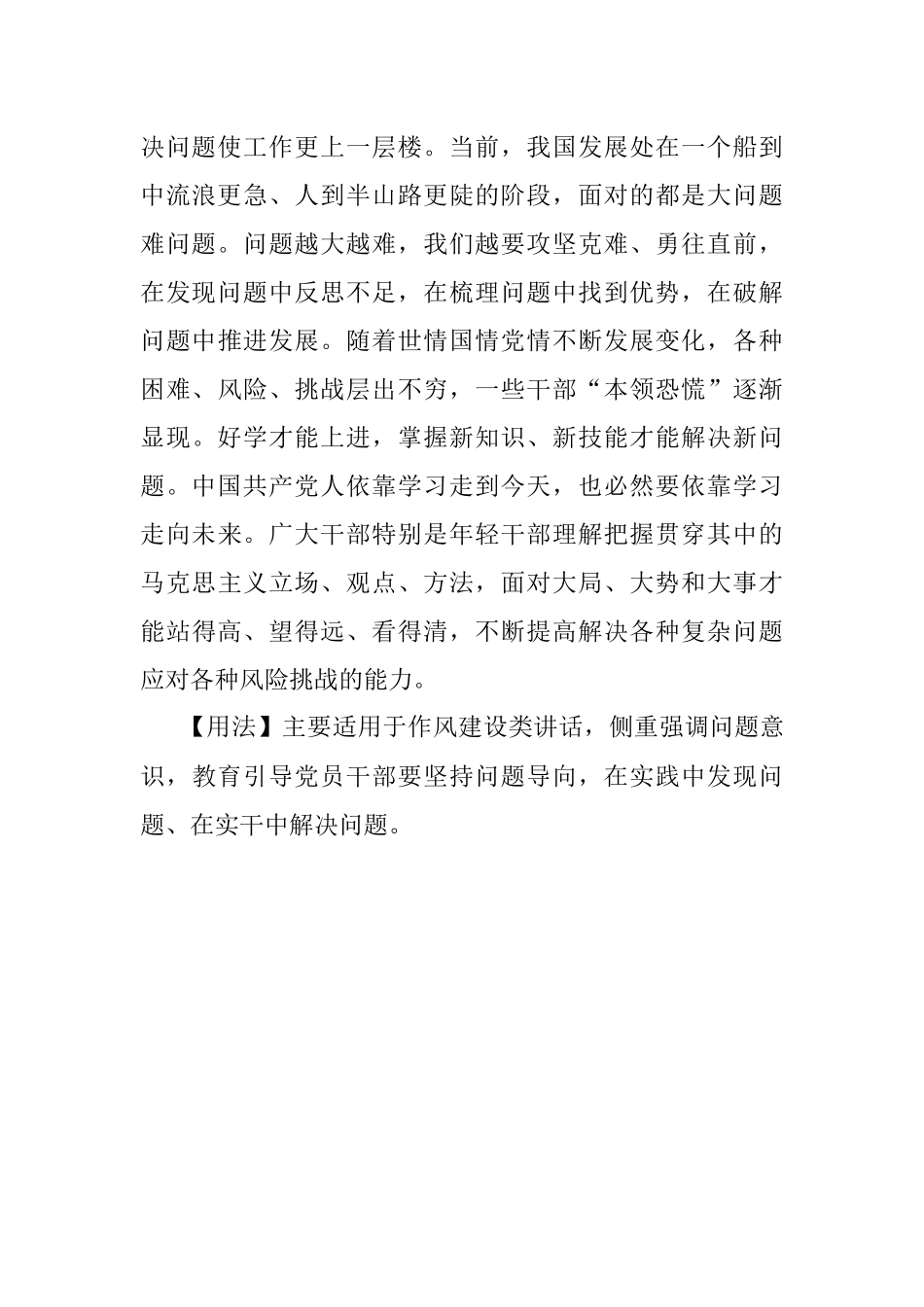 决问题使工作更上一层楼。当前，我国发展处在一个船到中流浪更急、人到半山路更陡的阶段，面对的都是大问题难问题。问题越大越难，我们越要攻坚克难、勇往直前，在发现问题中反思不足，在梳理问题中找到优势，在破解问题中推进发展。随着世情国情党情不断发展变化，各种困难、风险、挑战层出不穷，一些干部“本领恐慌”逐渐显现。好学才能上进，掌握新知识、新技能才能解决新问题。中国共产党人依靠学习走到今天，也必然要依靠学习走向未来。广大干部特别是年轻干部理解把握贯穿其中的马克思主义立场、观点、方法，面对大局、大势和大事才能站得高、望得远、看得清，不断提高解决各种复杂问题应对各种风险挑战的能力。

【用法】主要适用于作风建设类讲话，侧重强调问题意识，教育引导党员干部要坚持问题导向，在实践中发现问题、在实干中解决问题。